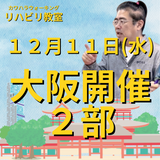 カワハラウォーキング
リハビリ教室

１２月１１日(水)

大阪開催
２部